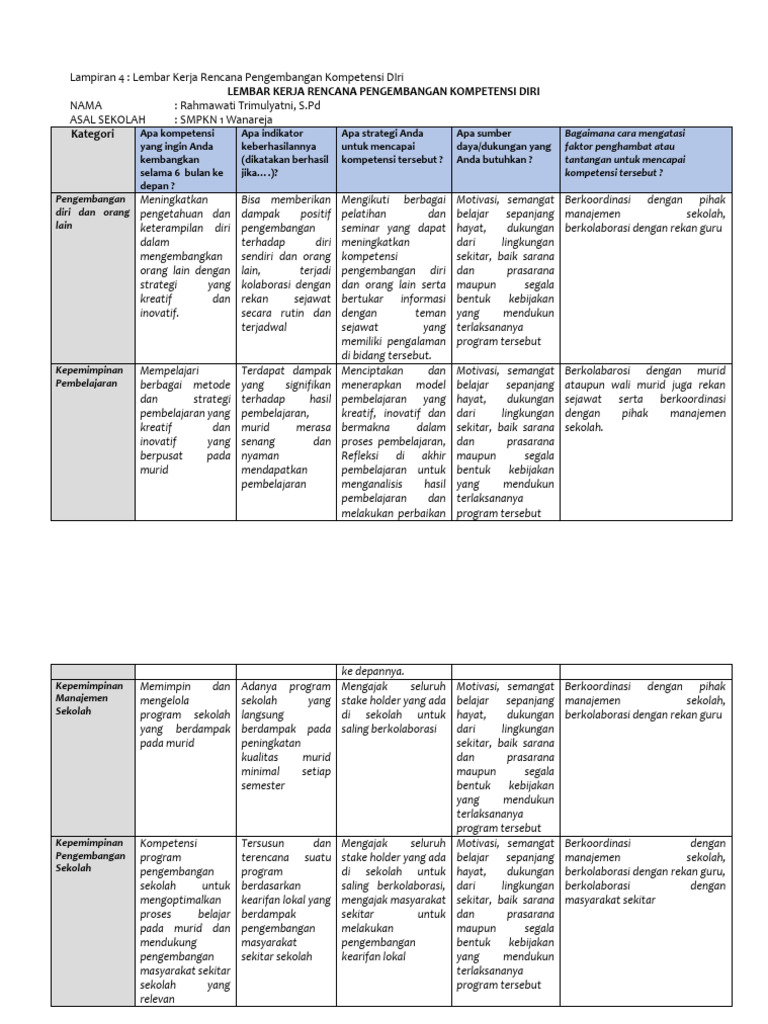 Lampiran 4 : Lembar Kerja Rencana Pengembangan Kompetensi DIri

LEMBAR KERJA RENCANA PENGEMBANGAN KOMPETENSI DIRI

NAMA : Rahmawati Trimulyatni, S.Pd

ASAL SEKOLAH : SMPKN 1 Wanareja

| Kategori | Apa kompetensi yang ingin Anda kembangkan selama 6 bulan ke depan ? | Apa indikator keberhasilannya (dikatakan berhasil jika….)? | Apa strategi Anda untuk mencapai kompetensi tersebut ? | Apa sumber daya/dukungan yang Anda butuhkan ? | Bagaimana cara mengatasi faktor penghambat atau tantangan untuk mencapai kompetensi tersebut ? |
|---|---|---|---|---|---|
| Pengembangan diri dan orang lain | Meningkatkan pengetahuan dan keterampilan diri dalam mengembangkan orang lain dengan strategi yang kreatif dan inovatif. | Bisa memberikan dampak positif pengembangan terhadap diri sendiri dan orang lain, terjadi kolaborasi dengan rekan sejawat secara rutin dan terjadwal | Mengikuti berbagai pelatihan dan seminar yang dapat meningkatkan kompetensi pengembangan diri dan orang lain serta bertukar informasi dengan teman sejawat yang memiliki pengalaman di bidang tersebut. | Motivasi, semangat belajar sepanjang hayat, dukungan dari lingkungan sekitar, baik sarana dan prasarana maupun segala bentuk kebijakan yang mendukun terlaksananya program tersebut | Berkoordinasi dengan pihak manajemen sekolah, berkolaborasi dengan rekan guru |
| Kepemimpinan Pembelajaran | Mempelajari berbagai metode dan strategi pembelajaran yang kreatif dan inovatif yang berpusat pada murid | Terdapat dampak yang signifikan terhadap hasil pembelajaran, murid merasa senang dan nyaman mendapatkan pembelajaran | Menciptakan dan menerapkan model pembelajaran yang kreatif, inovatif dan bermakna dalam proses pembelajaran, Refleksi di akhir pembelajaran untuk menganalisis hasil pembelajaran dan melakukan perbaikan | Motivasi, semangat belajar sepanjang hayat, dukungan dari lingkungan sekitar, baik sarana dan prasarana maupun segala bentuk kebijakan yang mendukun terlaksananya program tersebut | Berkolabarosi dengan murid ataupun wali murid juga rekan sejawat serta berkoordinasi dengan pihak manajemen sekolah. |

| | | | ke depannya. | | |
|---|---|---|---|---|---|
| Kepemimpinan Manajemen Sekolah | Memimpin dan mengelola program sekolah yang berdampak pada murid | Adanya program sekolah yang langsung berdampak pada peningkatan kualitas murid minimal setiap semester | Mengajak seluruh stake holder yang ada di sekolah untuk saling berkolaborasi | Motivasi, semangat belajar sepanjang hayat, dukungan dari lingkungan sekitar, baik sarana dan prasarana maupun segala bentuk kebijakan yang mendukun terlaksananya program tersebut | Berkoordinasi dengan pihak manajemen sekolah, berkolaborasi dengan rekan guru |
| Kepemimpinan Pengembangan Sekolah | Kompetensi program pengembangan sekolah untuk mengoptimalkan proses belajar pada murid dan mendukung pengembangan masyarakat sekitar sekolah yang relevan | Tersusun dan terencana suatu program berdasarkan kearifan lokal yang berdampak pengembangan masyarakat sekitar sekolah | Mengajak seluruh stake holder yang ada di sekolah untuk saling berkolaborasi, mengajak masyarakat sekitar untuk melakukan pengembangan kearifan lokal | Motivasi, semangat belajar sepanjang hayat, dukungan dari lingkungan sekitar, baik sarana dan prasarana maupun segala bentuk kebijakan yang mendukun terlaksananya program tersebut | Berkoordinasi dengan manajemen sekolah, berkolaborasi dengan rekan guru, berkolaborasi dengan masyarakat sekitar |